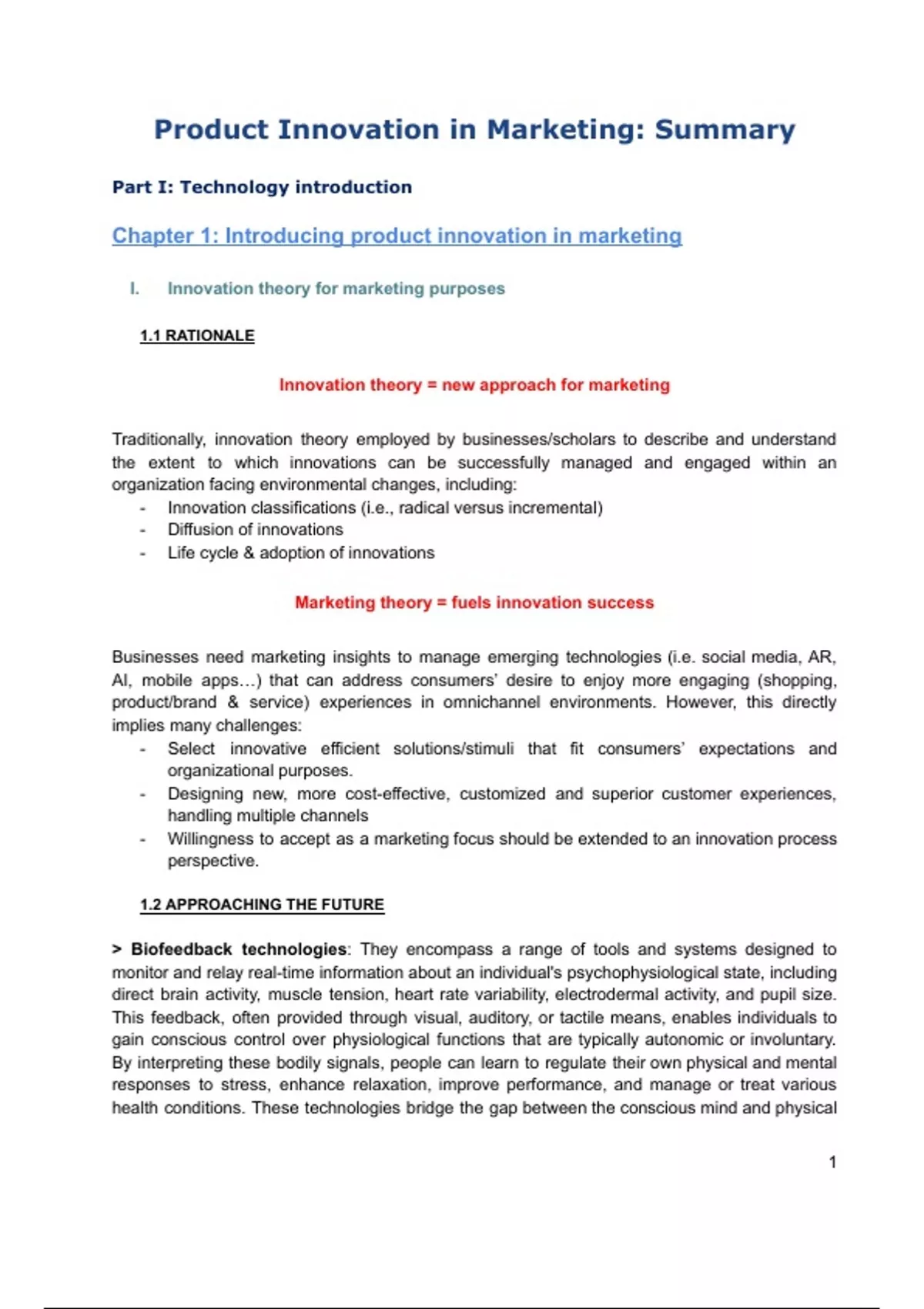 Product Innovation in Marketing: Summary

Part I: Technology introduction

Chapter 1: Introducing product innovation in marketing

I. Innovation theory for marketing purposes

1.1 RATIONALE

Innovation theory = new approach for marketing

Traditionally, innovation theory employed by businesses/scholars to describe and understand the extent to which innovations can be successfully managed and engaged within an organization facing environmental changes, including:
- Innovation classifications (i.e., radical versus incremental)
- Diffusion of innovations
- Life cycle & adoption of innovations

Marketing theory = fuels innovation success

Businesses need marketing insights to manage emerging technologies (i.e. social media, AR, AI, mobile apps…) that can address consumers' desire to enjoy more engaging (shopping, product/brand & service) experiences in omnichannel environments. However, this directly implies many challenges:
- Select innovative efficient solutions/stimuli that fit consumers' expectations and organizational purposes.
- Designing new, more cost-effective, customized and superior customer experiences, handling multiple channels
- Willingness to accept as a marketing focus should be extended to an innovation process perspective.

1.2 APPROACHING THE FUTURE

> Biofeedback technologies: They encompass a range of tools and systems designed to monitor and relay real-time information about an individual's psychophysiological state, including direct brain activity, muscle tension, heart rate variability, electrodermal activity, and pupil size. This feedback, often provided through visual, auditory, or tactile means, enables individuals to gain conscious control over physiological functions that are typically autonomic or involuntary. By interpreting these bodily signals, people can learn to regulate their own physical and mental responses to stress, enhance relaxation, improve performance, and manage or treat various health conditions. These technologies bridge the gap between the conscious mind and physical

1